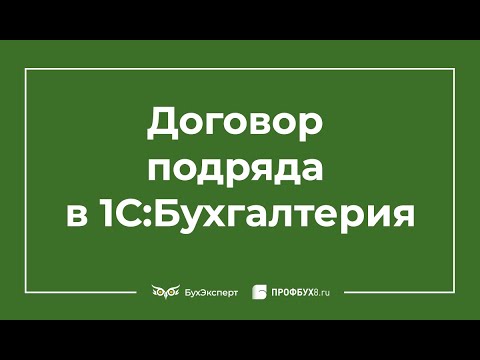 Договор подряда в 1С:Бухгалтерия

БухЭксперт ПРОФБУХ8.ru